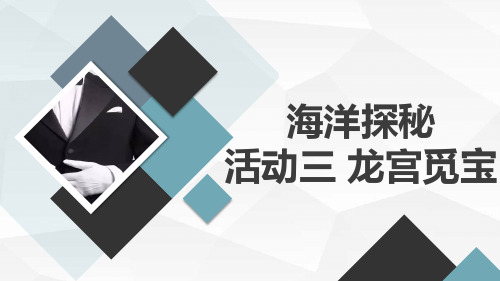 海洋探秘
活动三 龙宫觅宝